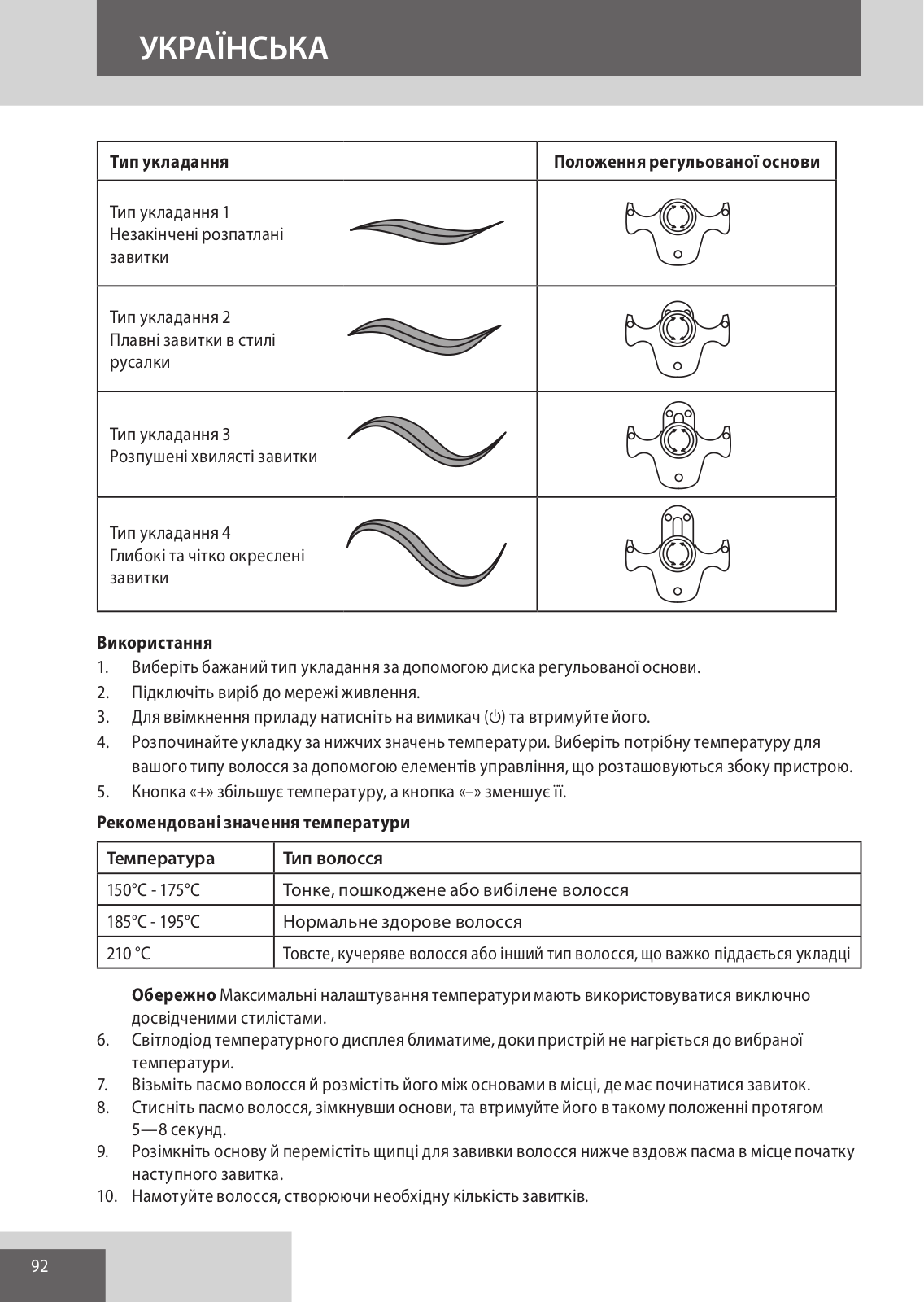 УКРАЇНСЬКА

| Тип укладання | Положення регульованої основи |
|---|---|
| Тип укладання 1 Незакінчені розпатлані завитки | |
| Тип укладання 2 Плавні завитки в стилі русалки | |
| Тип укладання 3 Розпушені хвилясті завитки | |
| Тип укладання 4 Глибокі та чітко окреслені завитки | |

Використання
1. Виберіть бажаний тип укладання за допомогою диска регульованої основи.
2. Підключіть виріб до мережі живлення.
3. Для ввімкнення приладу натисніть на вимикач (⏻) та втримуйте його.
4. Розпочинайте укладку за нижчих значень температури. Виберіть потрібну температуру для вашого типу волосся за допомогою елементів управління, що розташовуються збоку пристрою.
5. Кнопка «+» збільшує температуру, а кнопка «–» зменшує її.

Рекомендовані значення температури

| Температура | Тип волосся |
|---|---|
| 150°C - 175°C | Тонке, пошкоджене або вибілене волосся |
| 185°C - 195°C | Нормальне здорове волосся |
| 210 °C | Товсте, кучеряве волосся або інший тип волосся, що важко піддається укладці |

Обережно Максимальні налаштування температури мають використовуватися виключно досвідченими стилістами.
6. Світлодіод температурного дисплея блиматиме, доки пристрій не нагріється до вибраної температури.
7. Візьміть пасмо волосся й розмістіть його між основами в місці, де має починатися завиток.
8. Стисніть пасмо волосся, зімкнувши основи, та втримуйте його в такому положенні протягом 5—8 секунд.
9. Розімкніть основу й перемістіть щипці для завивки волосся нижче вздовж пасма в місце початку наступного завитка.
10. Намотуйте волосся, створюючи необхідну кількість завитків.

92